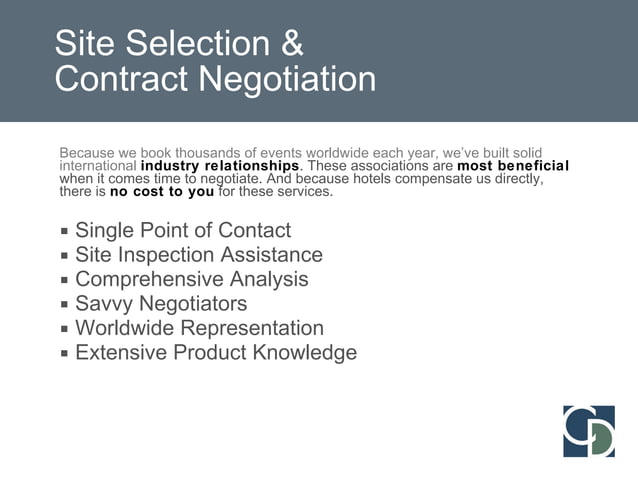 Site Selection &
Contract Negotiation

Because we book thousands of events worldwide each year, we've built solid international industry relationships. These associations are most beneficial when it comes time to negotiate. And because hotels compensate us directly, there is no cost to you for these services.

• Single Point of Contact
• Site Inspection Assistance
• Comprehensive Analysis
• Savvy Negotiators
• Worldwide Representation
• Extensive Product Knowledge